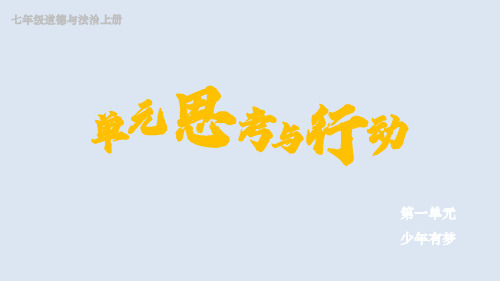 七年级道德与法治上册

单元思考与行动

第一单元
少年有梦